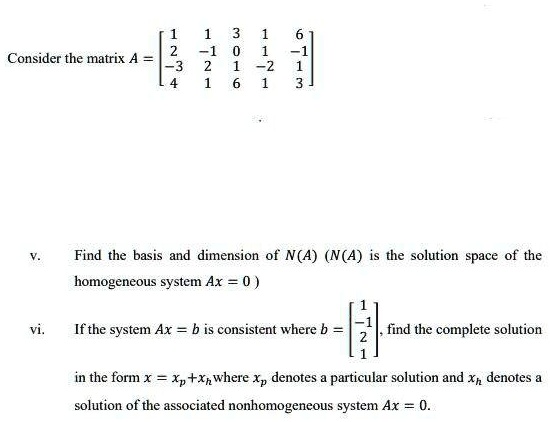 Consider the matrix $A = \begin{bmatrix} 1 & 1 & 3 & 1 & 6 \\ 2 & -1 & 0 & 1 & -1 \\ -3 & 2 & 1 & -2 & 1 \\ 4 & 1 & 6 & 1 & 3 \end{bmatrix}$

v. Find the basis and dimension of $N(A)$ ($N(A)$ is the solution space of the homogeneous system $Ax = 0$ )

vi. If the system $Ax = b$ is consistent where $b = \begin{bmatrix} 1 \\ -1 \\ 2 \\ 1 \end{bmatrix}$, find the complete solution in the form $x = x_p + x_h$ where $x_p$ denotes a particular solution and $x_h$ denotes a solution of the associated nonhomogeneous system $Ax = 0$.